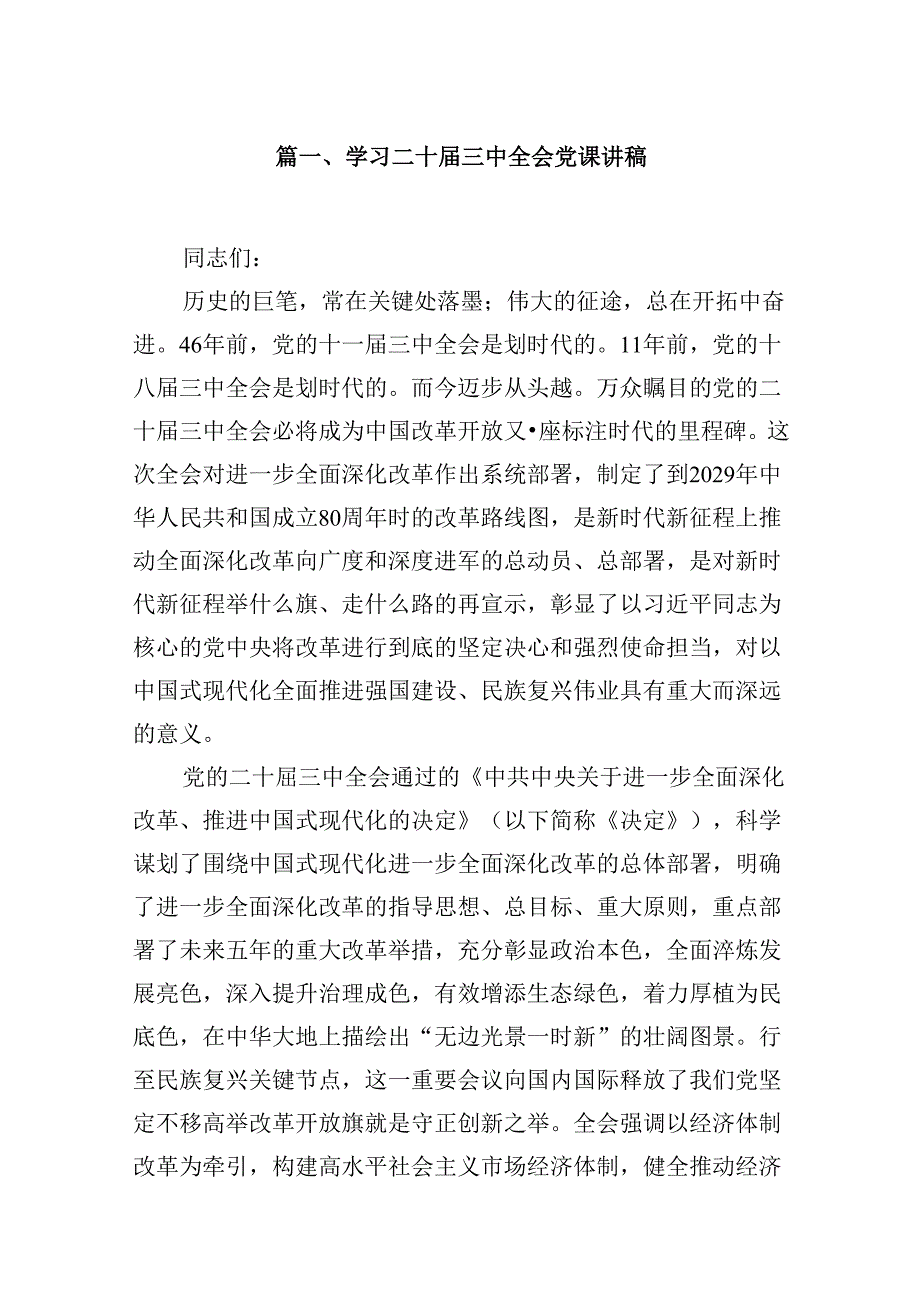 篇一、学习二十届三中全会党课讲稿

同志们：

历史的巨笔，常在关键处落墨；伟大的征途，总在开拓中奋进。46年前，党的十一届三中全会是划时代的。11年前，党的十八届三中全会是划时代的。而今迈步从头越。万众瞩目的党的二十届三中全会必将成为中国改革开放又•座标注时代的里程碑。这次全会对进一步全面深化改革作出系统部署，制定了到2029年中华人民共和国成立80周年时的改革路线图，是新时代新征程上推动全面深化改革向广度和深度进军的总动员、总部署，是对新时代新征程举什么旗、走什么路的再宣示，彰显了以习近平同志为核心的党中央将改革进行到底的坚定决心和强烈使命担当，对以中国式现代化全面推进强国建设、民族复兴伟业具有重大而深远的意义。

党的二十届三中全会通过的《中共中央关于进一步全面深化改革、推进中国式现代化的决定》（以下简称《决定》），科学谋划了围绕中国式现代化进一步全面深化改革的总体部署，明确了进一步全面深化改革的指导思想、总目标、重大原则，重点部署了未来五年的重大改革举措，充分彰显政治本色，全面淬炼发展亮色，深入提升治理成色，有效增添生态绿色，着力厚植为民底色，在中华大地上描绘出“无边光景一时新”的壮阔图景。行至民族复兴关键节点，这一重要会议向国内国际释放了我们党坚定不移高举改革开放旗就是守正创新之举。全会强调以经济体制改革为牵引，构建高水平社会主义市场经济体制，健全推动经济